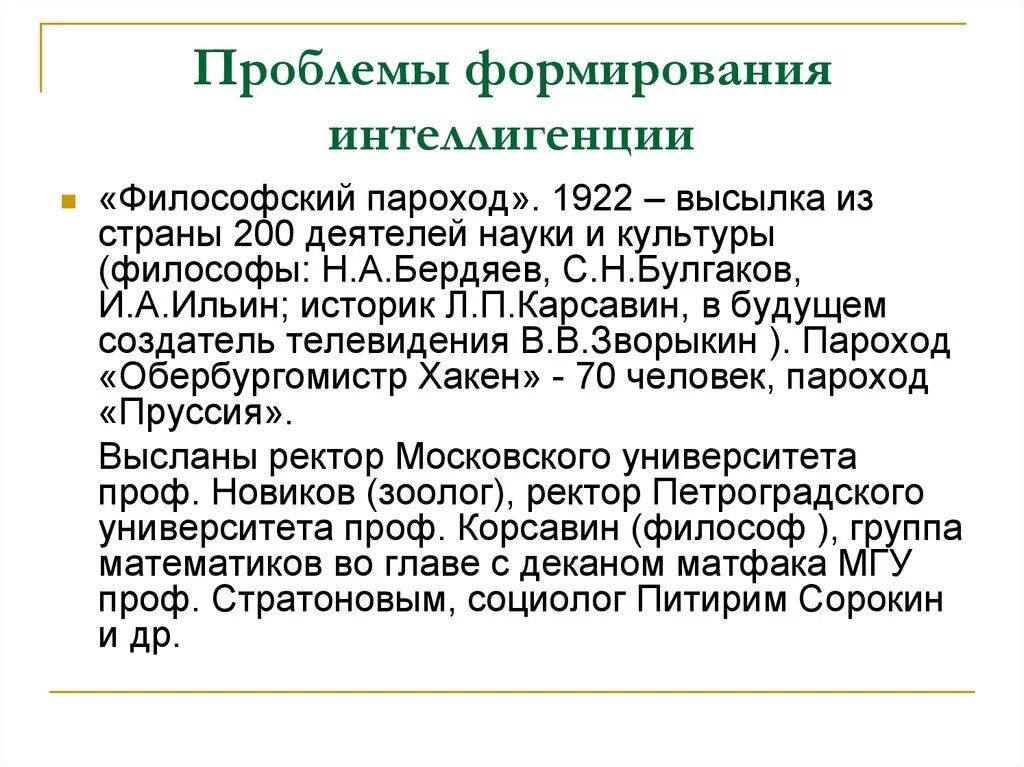 Проблемы формирования интеллигенции

«Философский пароход». 1922 – высылка из страны 200 деятелей науки и культуры (философы: Н.А.Бердяев, С.Н.Булгаков, И.А.Ильин; историк Л.П.Карсавин, в будущем создатель телевидения В.В.Зворыкин ). Пароход «Обербургомистр Хакен» - 70 человек, пароход «Пруссия».

Высланы ректор Московского университета проф. Новиков (зоолог), ректор Петроградского университета проф. Корсавин (философ ), группа математиков во главе с деканом матфака МГУ проф. Стратоновым, социолог Питирим Сорокин и др.